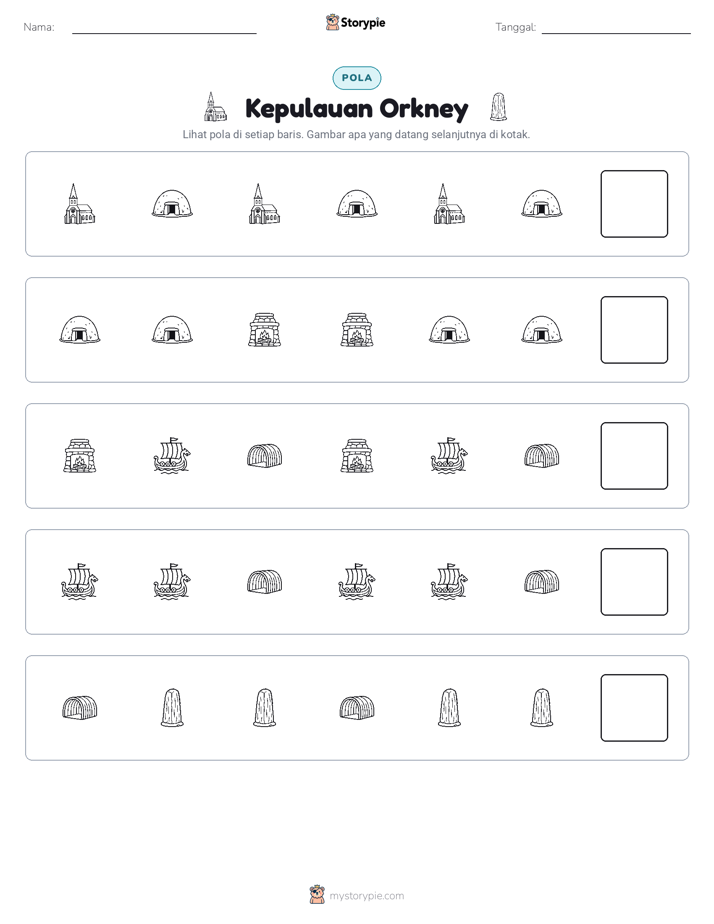 Nama: ____ Storypie Tanggal: ____

POLA

Kepulauan Orkney

Lihat pola di setiap baris. Gambar apa yang datang selanjutnya di kotak.

mystorypie.com